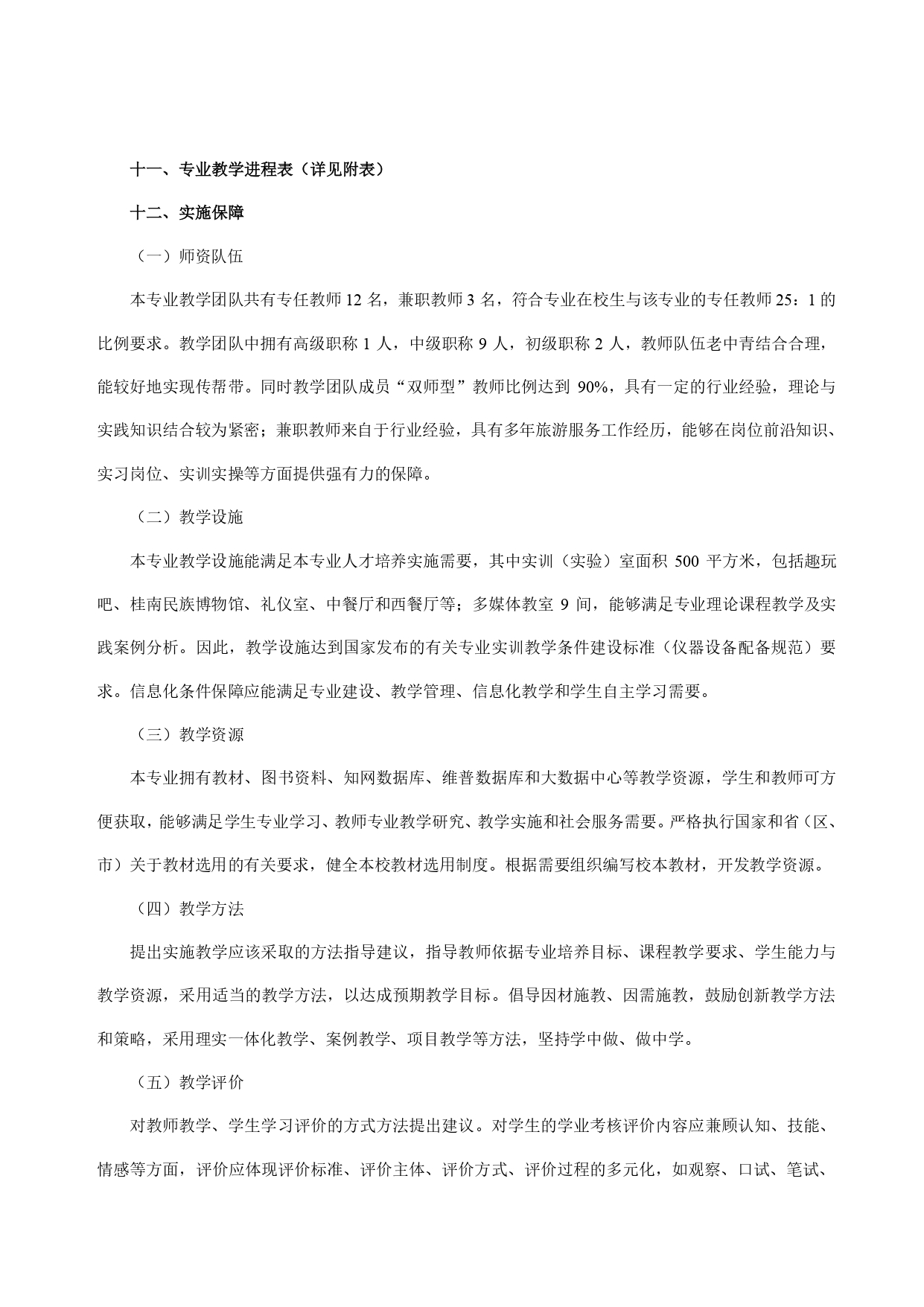 十一、专业教学进程表（详见附表）

十二、实施保障

（一）师资队伍

本专业教学团队共有专任教师 12 名，兼职教师 3 名，符合专业在校生与该专业的专任教师 25：1 的比例要求。教学团队中拥有高级职称 1 人，中级职称 9 人，初级职称 2 人，教师队伍老中青结合合理，能较好地实现传帮带。同时教学团队成员“双师型”教师比例达到 90%，具有一定的行业经验，理论与实践知识结合较为紧密；兼职教师来自于行业经验，具有多年旅游服务工作经历，能够在岗位前沿知识、实习岗位、实训实操等方面提供强有力的保障。

（二）教学设施

本专业教学设施能满足本专业人才培养实施需要，其中实训（实验）室面积 500 平方米，包括趣玩吧、桂南民族博物馆、礼仪室、中餐厅和西餐厅等；多媒体教室 9 间，能够满足专业理论课程教学及实践案例分析。因此，教学设施达到国家发布的有关专业实训教学条件建设标准（仪器设备配备规范）要求。信息化条件保障应能满足专业建设、教学管理、信息化教学和学生自主学习需要。

（三）教学资源

本专业拥有教材、图书资料、知网数据库、维普数据库和大数据中心等教学资源，学生和教师可方便获取，能够满足学生专业学习、教师专业教学研究、教学实施和社会服务需要。严格执行国家和省（区、市）关于教材选用的有关要求，健全本校教材选用制度。根据需要组织编写校本教材，开发教学资源。

（四）教学方法

提出实施教学应该采取的方法指导建议，指导教师依据专业培养目标、课程教学要求、学生能力与教学资源，采用适当的教学方法，以达成预期教学目标。倡导因材施教、因需施教，鼓励创新教学方法和策略，采用理实一体化教学、案例教学、项目教学等方法，坚持学中做、做中学。

（五）教学评价

对教师教学、学生学习评价的方式方法提出建议。对学生的学业考核评价内容应兼顾认知、技能、情感等方面，评价应体现评价标准、评价主体、评价方式、评价过程的多元化，如观察、口试、笔试、